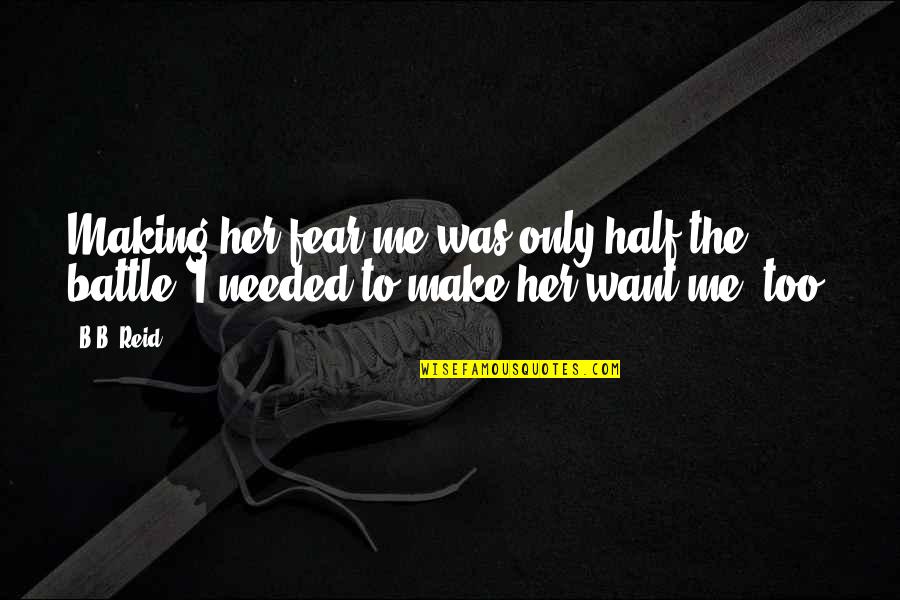 Making her fear me was only half the battle. I needed to make her want me, too.

B.B. Reid

WISEFAMOUSQUOTES.COM